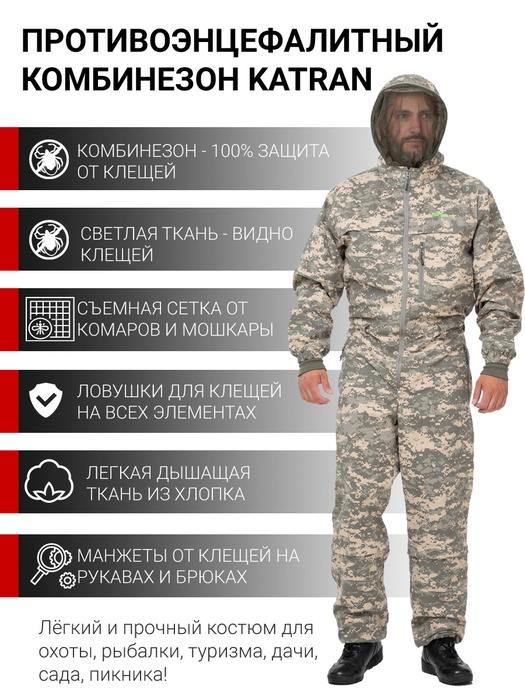 ПРОТИВОЭНЦЕФАЛИТНЫЙ КОМБИНЕЗОН KATRAN

КОМБИНЕЗОН - 100% ЗАЩИТА ОТ КЛЕЩЕЙ

СВЕТЛАЯ ТКАНЬ - ВИДНО КЛЕЩЕЙ

СЪЕМНАЯ СЕТКА ОТ КОМАРОВ И МОШКАРЫ

ЛОВУШКИ ДЛЯ КЛЕЩЕЙ НА ВСЕХ ЭЛЕМЕНТАХ

ЛЕГКАЯ ДЫШАЩАЯ ТКАНЬ ИЗ ХЛОПКА

МАНЖЕТЫ ОТ КЛЕЩЕЙ НА РУКАВАХ И БРЮКАХ

Лёгкий и прочный костюм для охоты, рыбалки, туризма, дачи, сада, пикника!